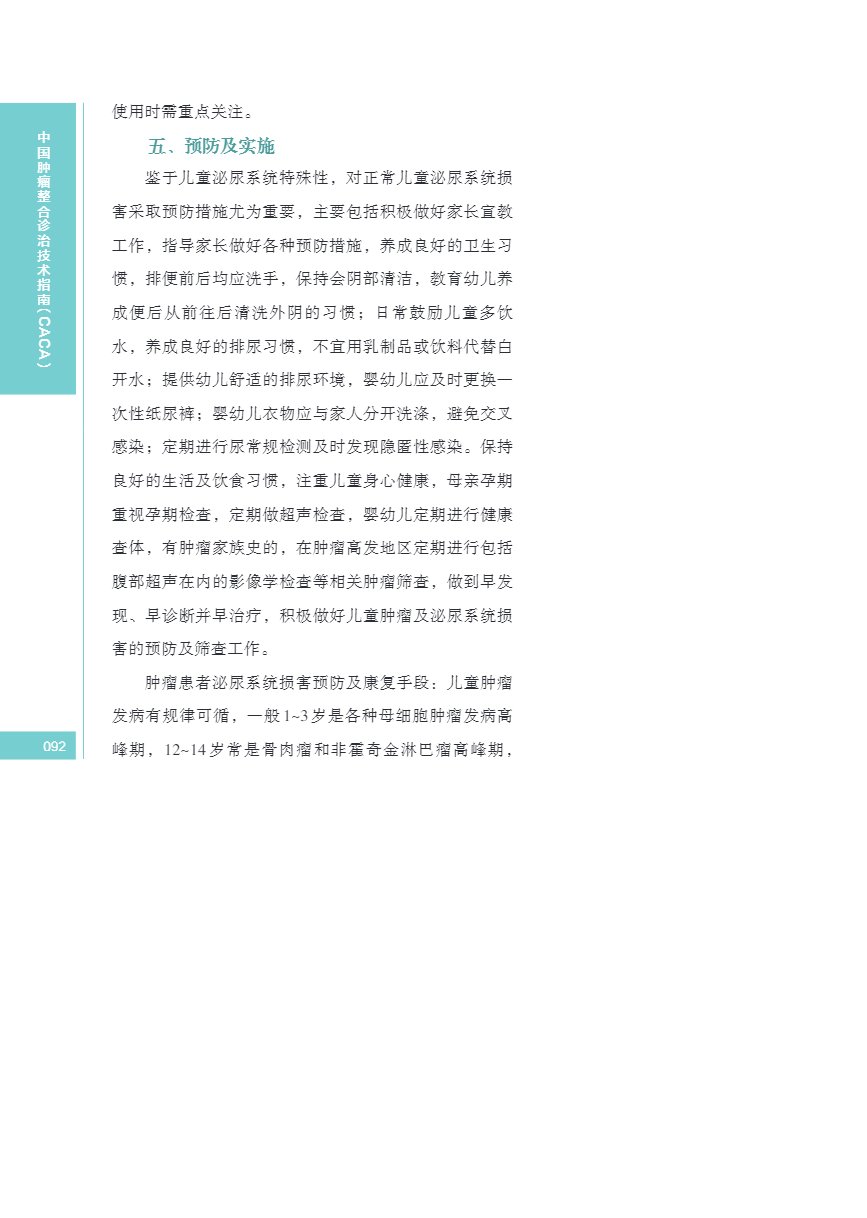 中国肿瘤整合诊治技术指南（CACA）

使用时需重点关注。

五、预防及实施

鉴于儿童泌尿系统特殊性，对正常儿童泌尿系统损害采取预防措施尤为重要，主要包括积极做好家长宣教工作，指导家长做好各种预防措施，养成良好的卫生习惯，排便前后均应洗手，保持会阴部清洁，教育幼儿养成便后从前往后清洗外阴的习惯；日常鼓励儿童多饮水，养成良好的排尿习惯，不宜用乳制品或饮料代替白开水；提供幼儿舒适的排尿环境，婴幼儿应及时更换一次性纸尿裤；婴幼儿衣物应与家人分开洗涤，避免交叉感染；定期进行尿常规检测及时发现隐匿性感染。保持良好的生活及饮食习惯，注重儿童身心健康，母亲孕期重视孕期检查，定期做超声检查，婴幼儿定期进行健康查体，有肿瘤家族史的，在肿瘤高发地区定期进行包括腹部超声在内的影像学检查等相关肿瘤筛查，做到早发现、早诊断并早治疗，积极做好儿童肿瘤及泌尿系统损害的预防及筛查工作。

肿瘤患者泌尿系统损害预防及康复手段：儿童肿瘤发病有规律可循，一般1~3岁是各种母细胞肿瘤发病高峰期，12~14岁常是骨肉瘤和非霍奇金淋巴瘤高峰期，

092